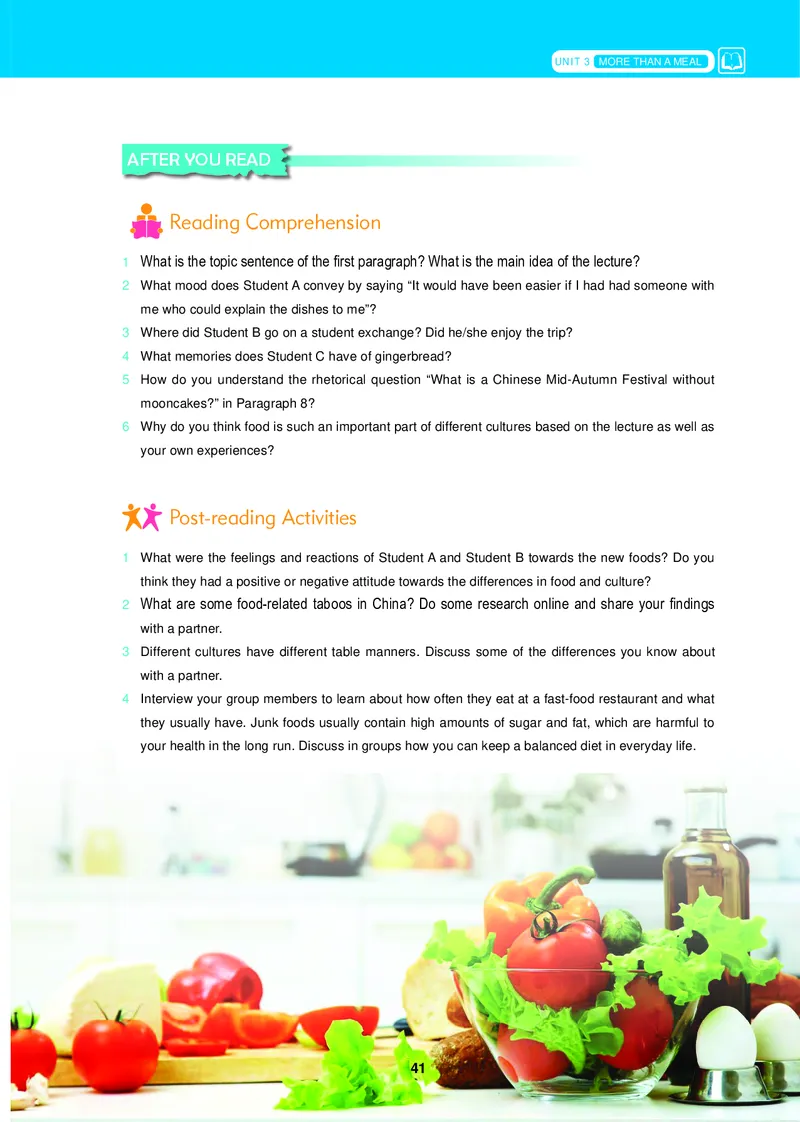 UNIT 3 MORE THAN A MEAL

AFTER YOU READ

Reading Comprehension

1 What is the topic sentence of the first paragraph? What is the main idea of the lecture?

2 What mood does Student A convey by saying “It would have been easier if I had had someone with me who could explain the dishes to me”?

3 Where did Student B go on a student exchange? Did he/she enjoy the trip?

4 What memories does Student C have of gingerbread?

5 How do you understand the rhetorical question “What is a Chinese Mid-Autumn Festival without mooncakes?” in Paragraph 8?

6 Why do you think food is such an important part of different cultures based on the lecture as well as your own experiences?

Post-reading Activities

1 What were the feelings and reactions of Student A and Student B towards the new foods? Do you think they had a positive or negative attitude towards the differences in food and culture?

2 What are some food-related taboos in China? Do some research online and share your findings with a partner.

3 Different cultures have different table manners. Discuss some of the differences you know about with a partner.

4 Interview your group members to learn about how often they eat at a fast-food restaurant and what they usually have. Junk foods usually contain high amounts of sugar and fat, which are harmful to your health in the long run. Discuss in groups how you can keep a balanced diet in everyday life.

41